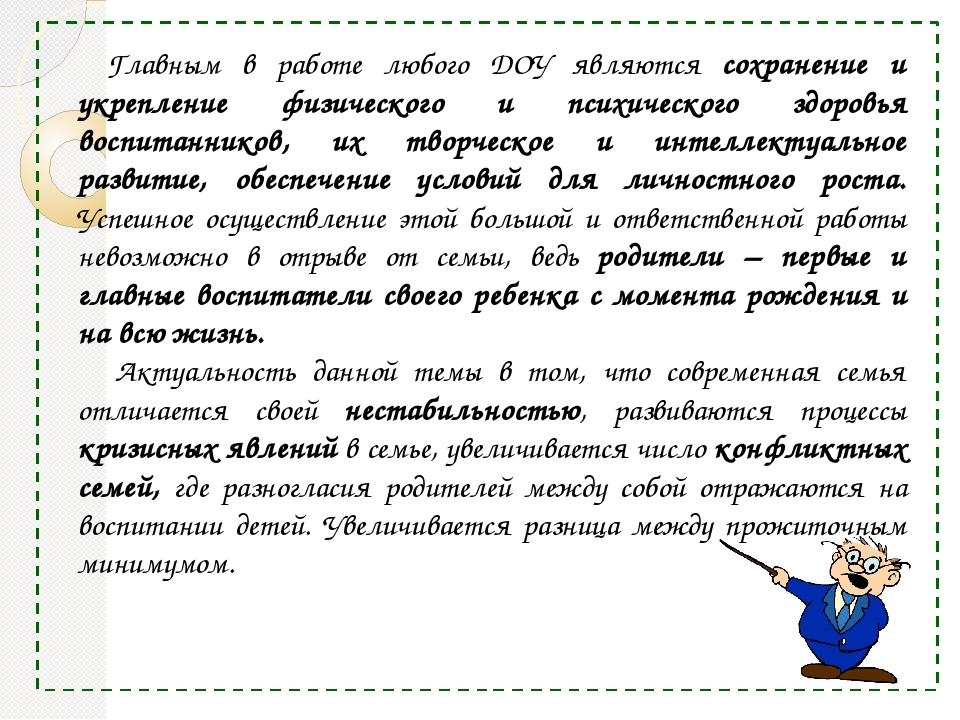 Главным в работе любого ДОУ являются сохранение и укрепление физического и психического здоровья воспитанников, их творческое и интеллектуальное развитие, обеспечение условий для личностного роста. Успешное осуществление этой большой и ответственной работы невозможно в отрыве от семьи, ведь родители – первые и главные воспитатели своего ребенка с момента рождения и на всю жизнь.

Актуальность данной темы в том, что современная семья отличается своей нестабильностью, развиваются процессы кризисных явлений в семье, увеличивается число конфликтных семей, где разногласия родителей между собой отражаются на воспитании детей. Увеличивается разница между прожиточным минимумом.